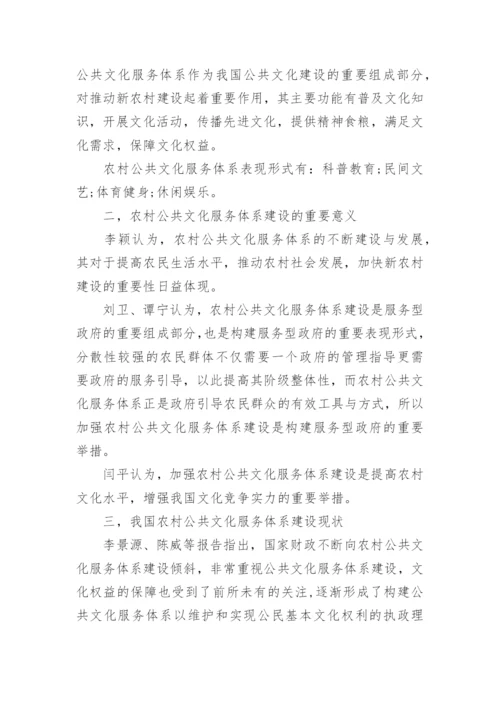 公共文化服务体系作为我国公共文化建设的重要组成部分，对推动新农村建设起着重要作用，其主要功能有普及文化知识，开展文化活动，传播先进文化，提供精神食粮，满足文化需求，保障文化权益。

农村公共文化服务体系表现形式有：科普教育;民间文艺;体育健身;休闲娱乐。

二，农村公共文化服务体系建设的重要意义

李颖认为，农村公共文化服务体系的不断建设与发展，其对于提高农民生活水平，推动农村社会发展，加快新农村建设的重要性日益体现。

刘卫、谭宁认为，农村公共文化服务体系建设是服务型政府的重要组成部分,也是构建服务型政府的重要表现形式，分散性较强的农民群体不仅需要一个政府的管理指导更需要政府的服务引导，以此提高其阶级整体性，而农村公共文化服务体系正是政府引导农民群众的有效工具与方式，所以加强农村公共文化服务体系建设是构建服务型政府的重要举措。

闫平认为，加强农村公共文化服务体系建设是提高农村文化水平，增强我国文化竞争实力的重要举措。

三，我国农村公共文化服务体系建设现状

李景源、陈威等报告指出，国家财政不断向农村公共文化服务体系建设倾斜，非常重视公共文化服务体系建设，文化权益的保障也受到了前所未有的关注，逐渐形成了构建公共文化服务体系以维护和实现公民基本文化权利的执政理